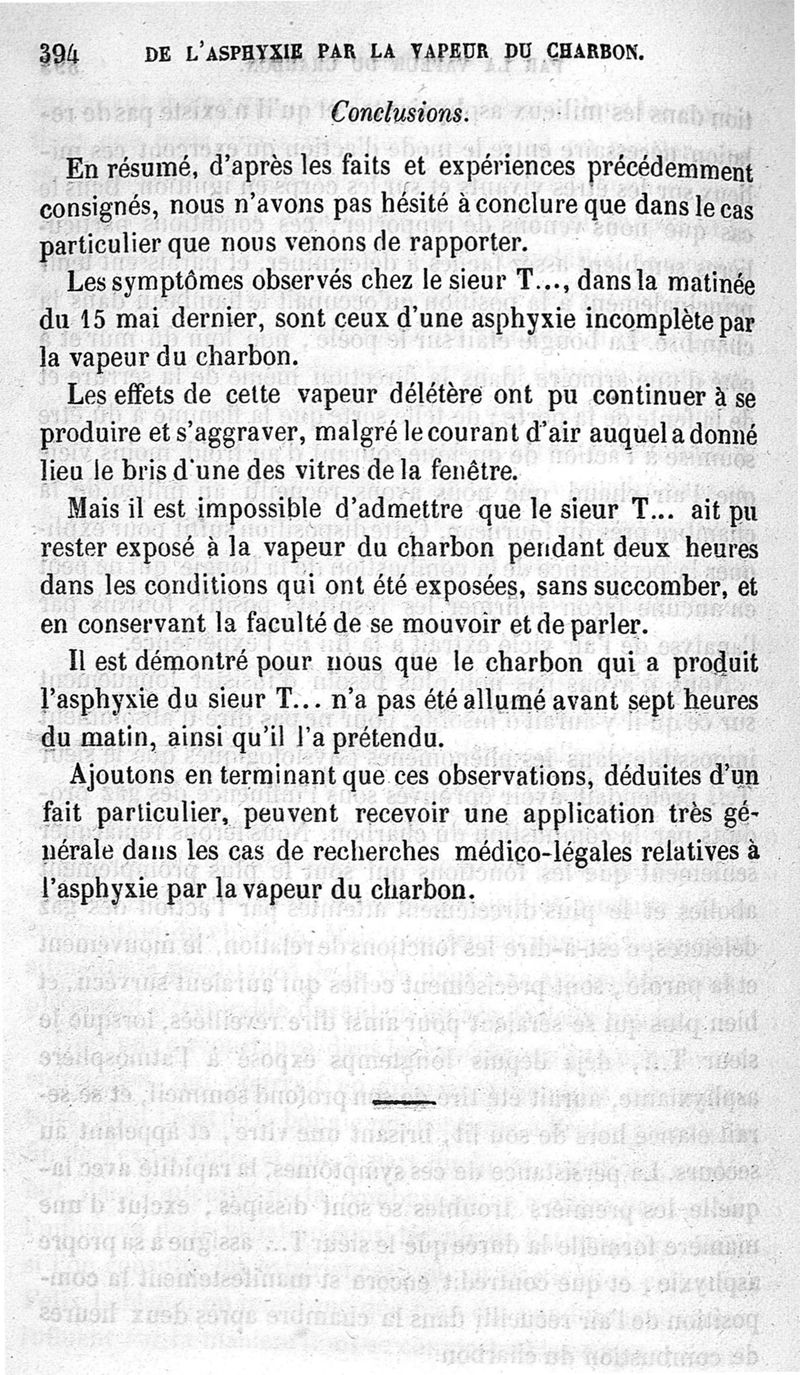 394 DE L'ASPHYXIE PAR LA VAPEUR DU CHARBON.

Conclusions.

En résumé, d'après les faits et expériences précédemment consignés, nous n'avons pas hésité à conclure que dans le cas particulier que nous venons de rapporter.

Les symptômes observés chez le sieur T..., dans la matinée du 15 mai dernier, sont ceux d'une asphyxie incomplète par la vapeur du charbon.

Les effets de cette vapeur délétère ont pu continuer à se produire et s'aggraver, malgré le courant d'air auquel a donné lieu le bris d'une des vitres de la fenêtre.

Mais il est impossible d'admettre que le sieur T... ait pu rester exposé à la vapeur du charbon pendant deux heures dans les conditions qui ont été exposées, sans succomber, et en conservant la faculté de se mouvoir et de parler.

Il est démontré pour nous que le charbon qui a produit l'asphyxie du sieur T... n'a pas été allumé avant sept heures du matin, ainsi qu'il l'a prétendu.

Ajoutons en terminant que ces observations, déduites d'un fait particulier, peuvent recevoir une application très générale dans les cas de recherches médico-légales relatives à l'asphyxie par la vapeur du charbon.